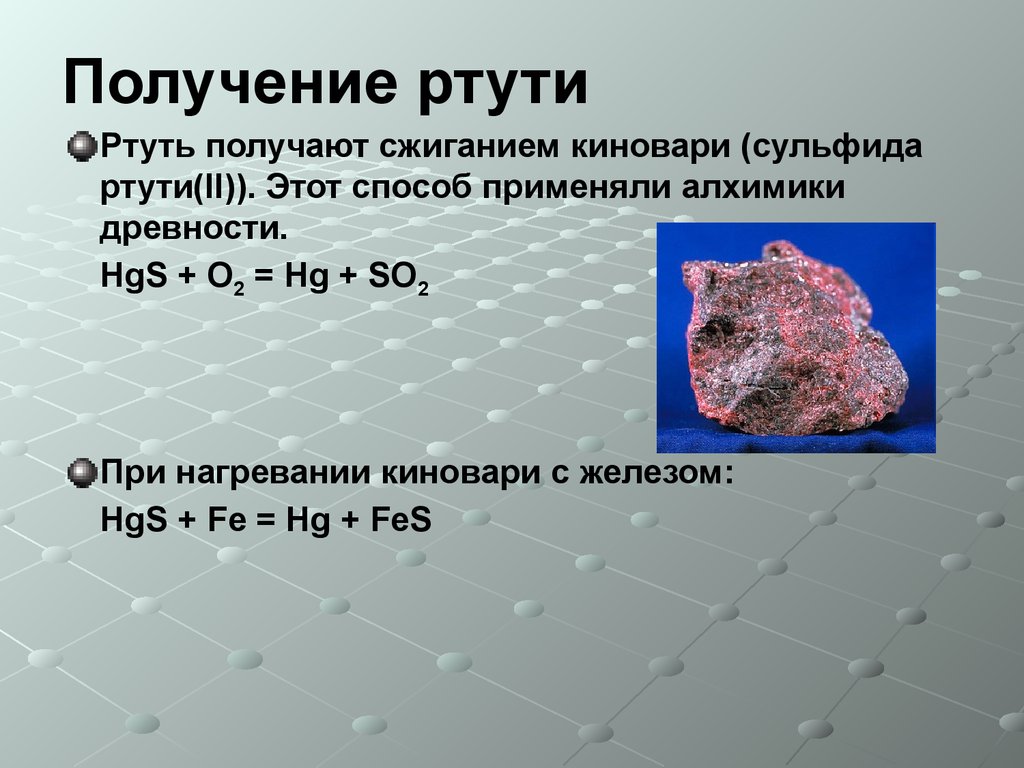 Получение ртути

Ртуть получают сжиганием киновари (сульфида ртути(II)). Этот способ применяли алхимики древности.

$HgS + O_2 = Hg + SO_2$

При нагревании киновари с железом:

$HgS + Fe = Hg + FeS$